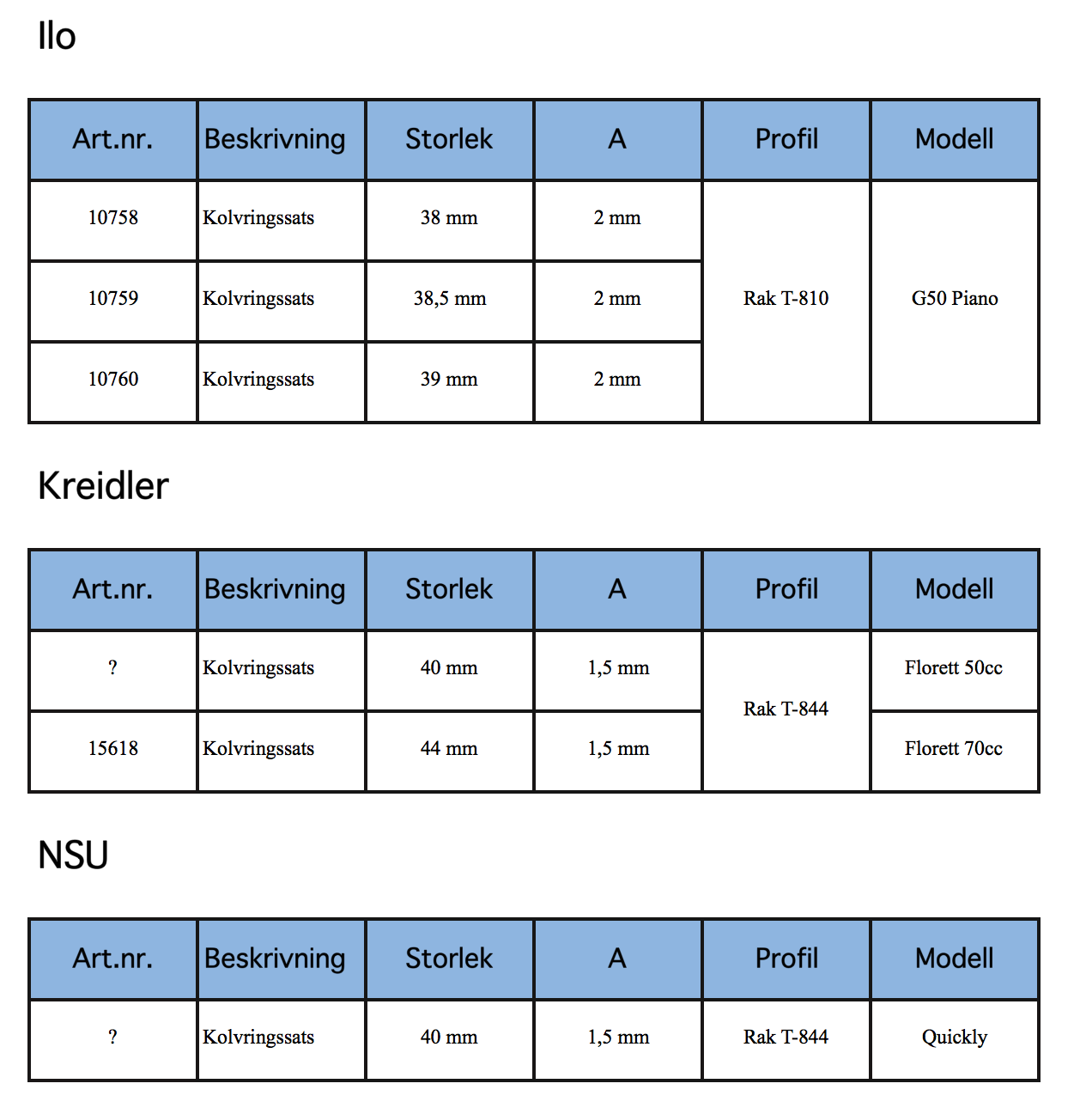 Ilo

| Art.nr. | Beskrivning | Storlek | A | Profil | Modell |
|---|---|---|---|---|---|
| 10758 | Kolvringssats | 38 mm | 2 mm | Rak T-810 | G50 Piano |
| 10759 | Kolvringssats | 38,5 mm | 2 mm | | |
| 10760 | Kolvringssats | 39 mm | 2 mm | | |

Kreidler

| Art.nr. | Beskrivning | Storlek | A | Profil | Modell |
|---|---|---|---|---|---|
| ? | Kolvringssats | 40 mm | 1,5 mm | Rak T-844 | Florett 50cc |
| 15618 | Kolvringssats | 44 mm | 1,5 mm | | Florett 70cc |

NSU

| Art.nr. | Beskrivning | Storlek | A | Profil | Modell |
|---|---|---|---|---|---|
| ? | Kolvringssats | 40 mm | 1,5 mm | Rak T-844 | Quickly |